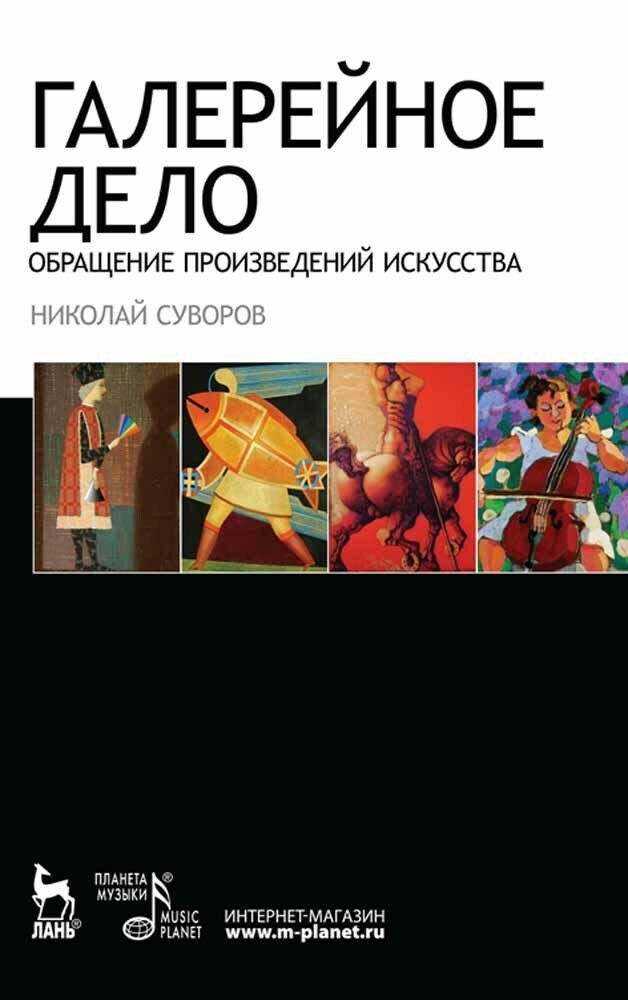 ГАЛЕРЕЙНОЕ ДЕЛО
ОБРАЩЕНИЕ ПРОИЗВЕДЕНИЙ ИСКУССТВА

НИКОЛАЙ СУВОРОВ

ЛАНЬ®

ПЛАНЕТА МУЗЫКИ®

MUSIC PLANET

ИНТЕРНЕТ-МАГАЗИН
www.m-planet.ru